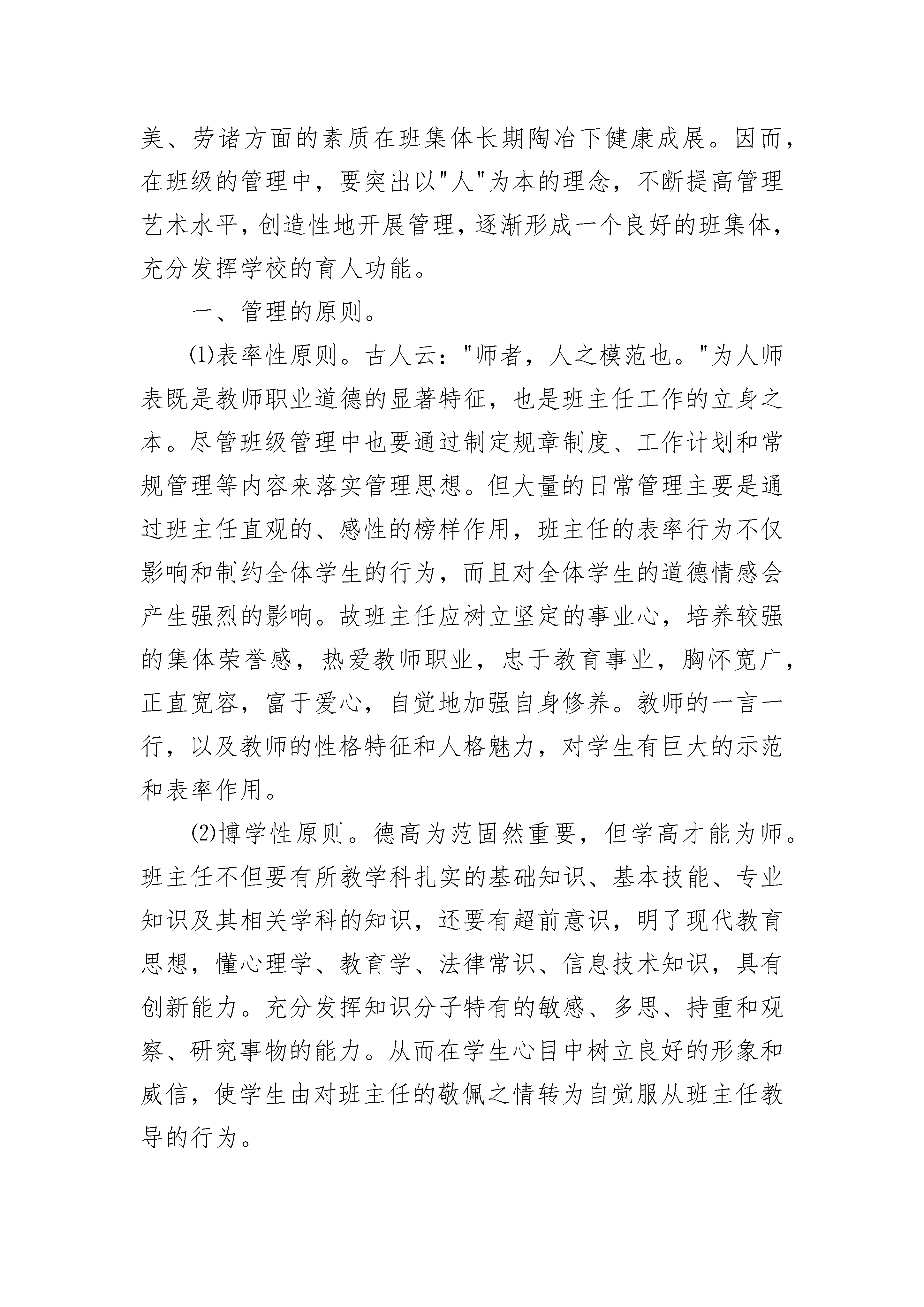 美、劳诸方面的素质在班集体长期陶冶下健康成展。因而，在班级的管理中，要突出以"人"为本的理念，不断提高管理艺术水平，创造性地开展管理，逐渐形成一个良好的班集体，充分发挥学校的育人功能。

一、管理的原则。

⑴表率性原则。古人云："师者，人之模范也。"为人师表既是教师职业道德的显著特征，也是班主任工作的立身之本。尽管班级管理中也要通过制定规章制度、工作计划和常规管理等内容来落实管理思想。但大量的日常管理主要是通过班主任直观的、感性的榜样作用，班主任的表率行为不仅影响和制约全体学生的行为，而且对全体学生的道德情感会产生强烈的影响。故班主任应树立坚定的事业心，培养较强的集体荣誉感，热爱教师职业，忠于教育事业，胸怀宽广，正直宽容，富于爱心，自觉地加强自身修养。教师的一言一行，以及教师的性格特征和人格魅力，对学生有巨大的示范和表率作用。

⑵博学性原则。德高为范固然重要，但学高才能为师。班主任不但要有所教学科扎实的基础知识、基本技能、专业知识及其相关学科的知识，还要有超前意识，明了现代教育思想，懂心理学、教育学、法律常识、信息技术知识，具有创新能力。充分发挥知识分子特有的敏感、多思、持重和观察、研究事物的能力。从而在学生心目中树立良好的形象和威信，使学生由对班主任的敬佩之情转为自觉服从班主任教导的行为。